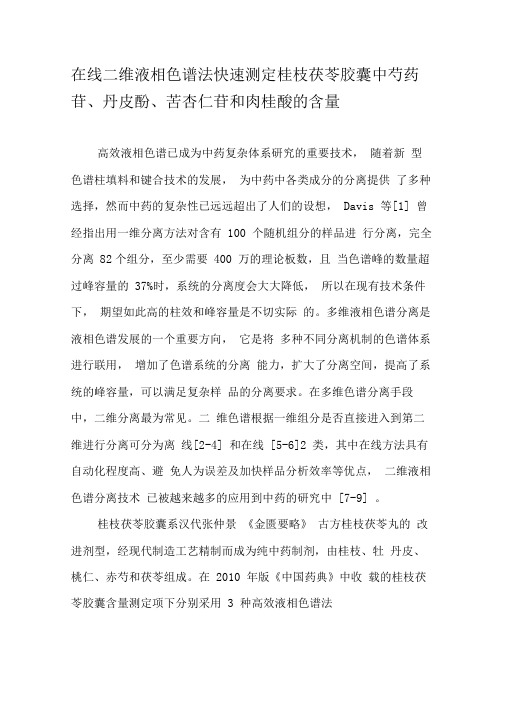 在线二维液相色谱法快速测定桂枝茯苓胶囊中芍药苷、丹皮酚、苦杏仁苷和肉桂酸的含量

高效液相色谱已成为中药复杂体系研究的重要技术， 随着新 型色谱柱填料和键合技术的发展， 为中药中各类成分的分离提供 了多种选择，然而中药的复杂性已远远超出了人们的设想， Davis 等[1] 曾经指出用一维分离方法对含有 100 个随机组分的样品进 行分离，完全分离 82 个组分，至少需要 400 万的理论板数，且 当色谱峰的数量超过峰容量的 37%时，系统的分离度会大大降低， 所以在现有技术条件下， 期望如此高的柱效和峰容量是不切实际 的。多维液相色谱分离是液相色谱发展的一个重要方向， 它是将 多种不同分离机制的色谱体系进行联用， 增加了色谱系统的分离 能力，扩大了分离空间，提高了系统的峰容量，可以满足复杂样 品的分离要求。在多维色谱分离手段中，二维分离最为常见。二 维色谱根据一维组分是否直接进入到第二维进行分离可分为离 线[2-4] 和在线 [5-6]2 类，其中在线方法具有自动化程度高、避 免人为误差及加快样品分析效率等优点， 二维液相色谱分离技术 已被越来越多的应用到中药的研究中 [7-9] 。

桂枝茯苓胶囊系汉代张仲景 《金匮要略》 古方桂枝茯苓丸的 改进剂型，经现代制造工艺精制而成为纯中药制剂，由桂枝、牡 丹皮、桃仁、赤芍和茯苓组成。在 2010 年版《中国药典》中收 载的桂枝茯苓胶囊含量测定项下分别采用 3 种高效液相色谱法